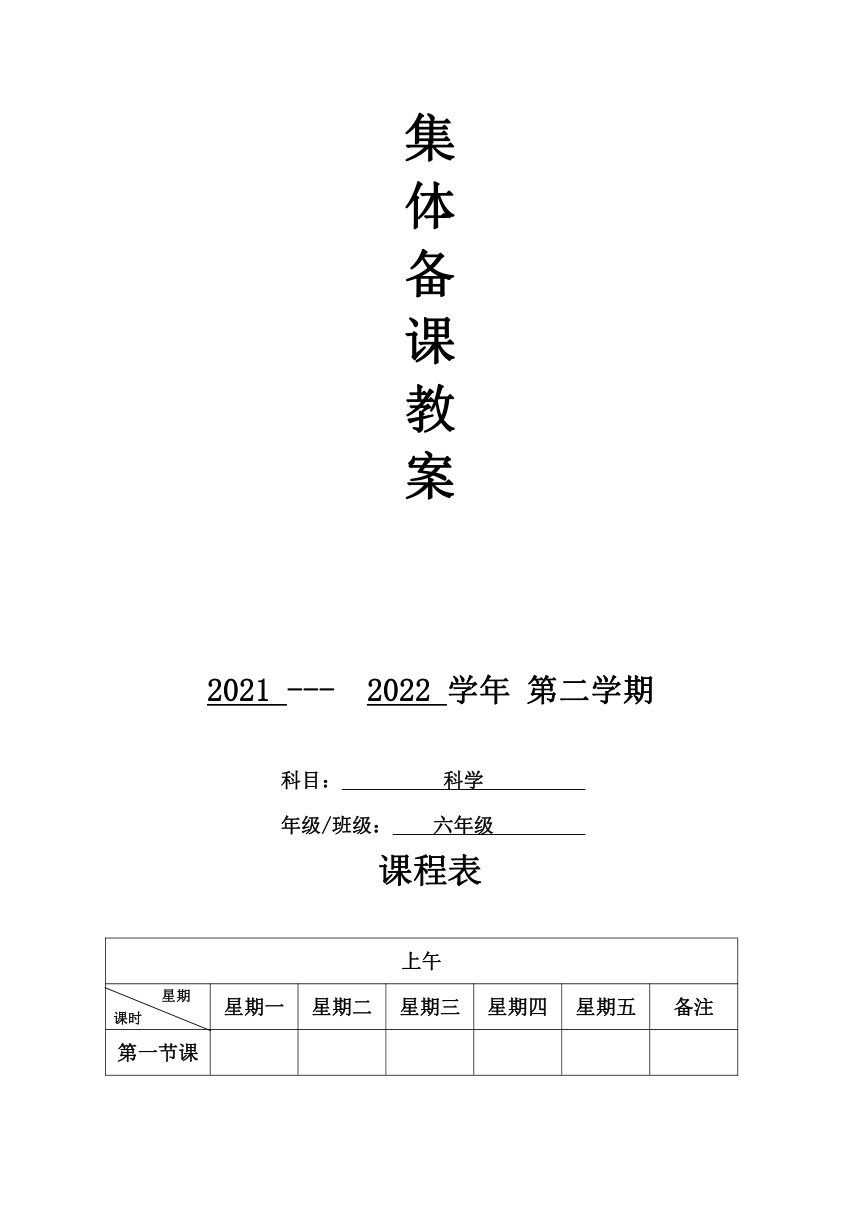 集
体
备
课
教
案

2021 --- 2022 学年 第二学期

科目： 科学

年级/班级： 六年级

课程表

| 上午 | | | | | | |
|---|---|---|---|---|---|---|
| 星期 课时 | 星期一 | 星期二 | 星期三 | 星期四 | 星期五 | 备注 |
| 第一节课 | | | | | | |